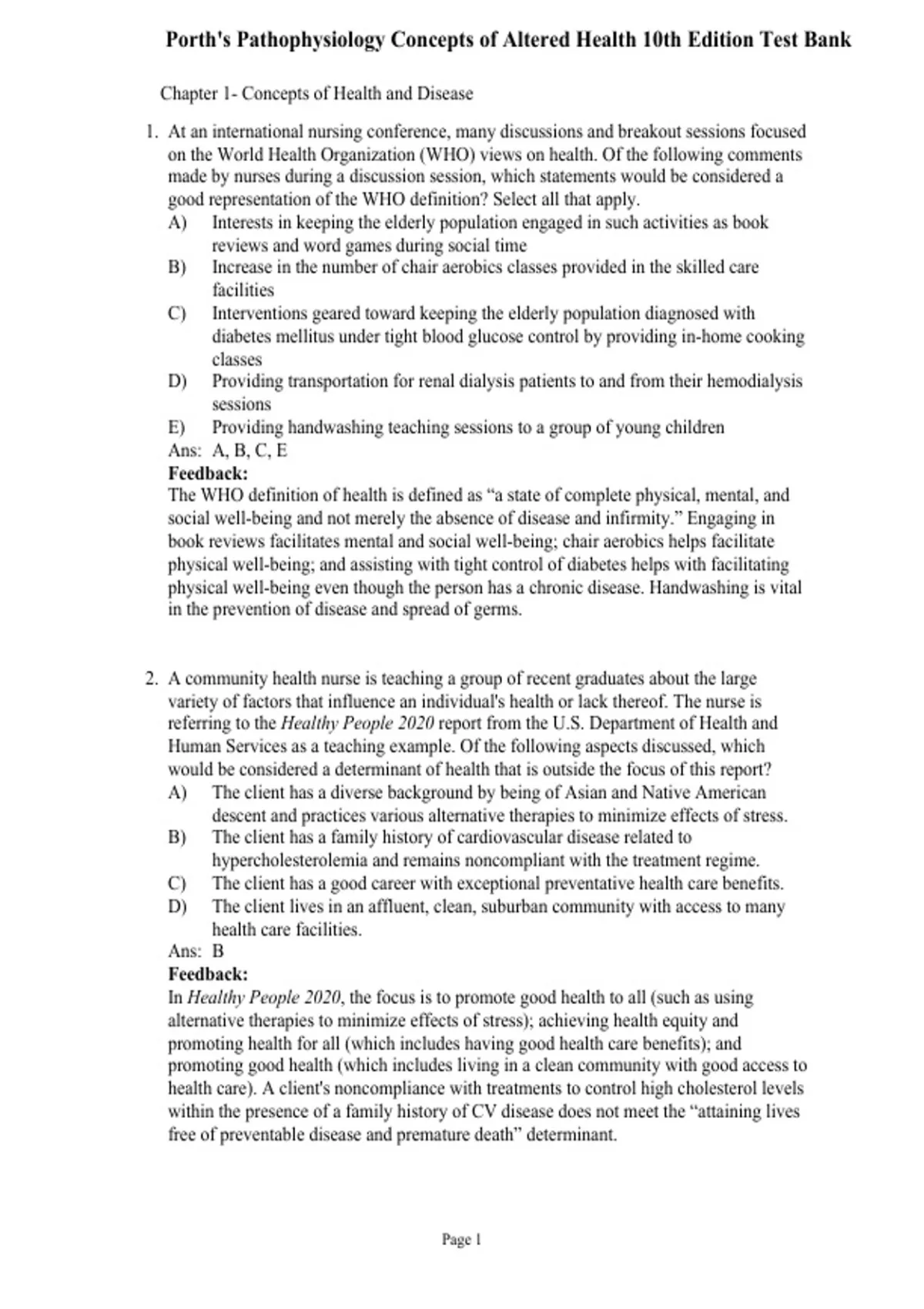 Porth's Pathophysiology Concepts of Altered Health 10th Edition Test Bank

Chapter 1- Concepts of Health and Disease

1. At an international nursing conference, many discussions and breakout sessions focused on the World Health Organization (WHO) views on health. Of the following comments made by nurses during a discussion session, which statements would be considered a good representation of the WHO definition? Select all that apply.
A) Interests in keeping the elderly population engaged in such activities as book reviews and word games during social time
B) Increase in the number of chair aerobics classes provided in the skilled care facilities
C) Interventions geared toward keeping the elderly population diagnosed with diabetes mellitus under tight blood glucose control by providing in-home cooking classes
D) Providing transportation for renal dialysis patients to and from their hemodialysis sessions
E) Providing handwashing teaching sessions to a group of young children
Ans: A, B, C, E
Feedback:
The WHO definition of health is defined as “a state of complete physical, mental, and social well-being and not merely the absence of disease and infirmity.” Engaging in book reviews facilitates mental and social well-being; chair aerobics helps facilitate physical well-being; and assisting with tight control of diabetes helps with facilitating physical well-being even though the person has a chronic disease. Handwashing is vital in the prevention of disease and spread of germs.

2. A community health nurse is teaching a group of recent graduates about the large variety of factors that influence an individual's health or lack thereof. The nurse is referring to the Healthy People 2020 report from the U.S. Department of Health and Human Services as a teaching example. Of the following aspects discussed, which would be considered a determinant of health that is outside the focus of this report?
A) The client has a diverse background by being of Asian and Native American descent and practices various alternative therapies to minimize effects of stress.
B) The client has a family history of cardiovascular disease related to hypercholesterolemia and remains noncompliant with the treatment regime.
C) The client has a good career with exceptional preventative health care benefits.
D) The client lives in an affluent, clean, suburban community with access to many health care facilities.
Ans: B
Feedback:
In Healthy People 2020, the focus is to promote good health to all (such as using alternative therapies to minimize effects of stress); achieving health equity and promoting health for all (which includes having good health care benefits); and promoting good health (which includes living in a clean community with good access to health care). A client's noncompliance with treatments to control high cholesterol levels within the presence of a family history of CV disease does not meet the “attaining lives free of preventable disease and premature death” determinant.

Page 1